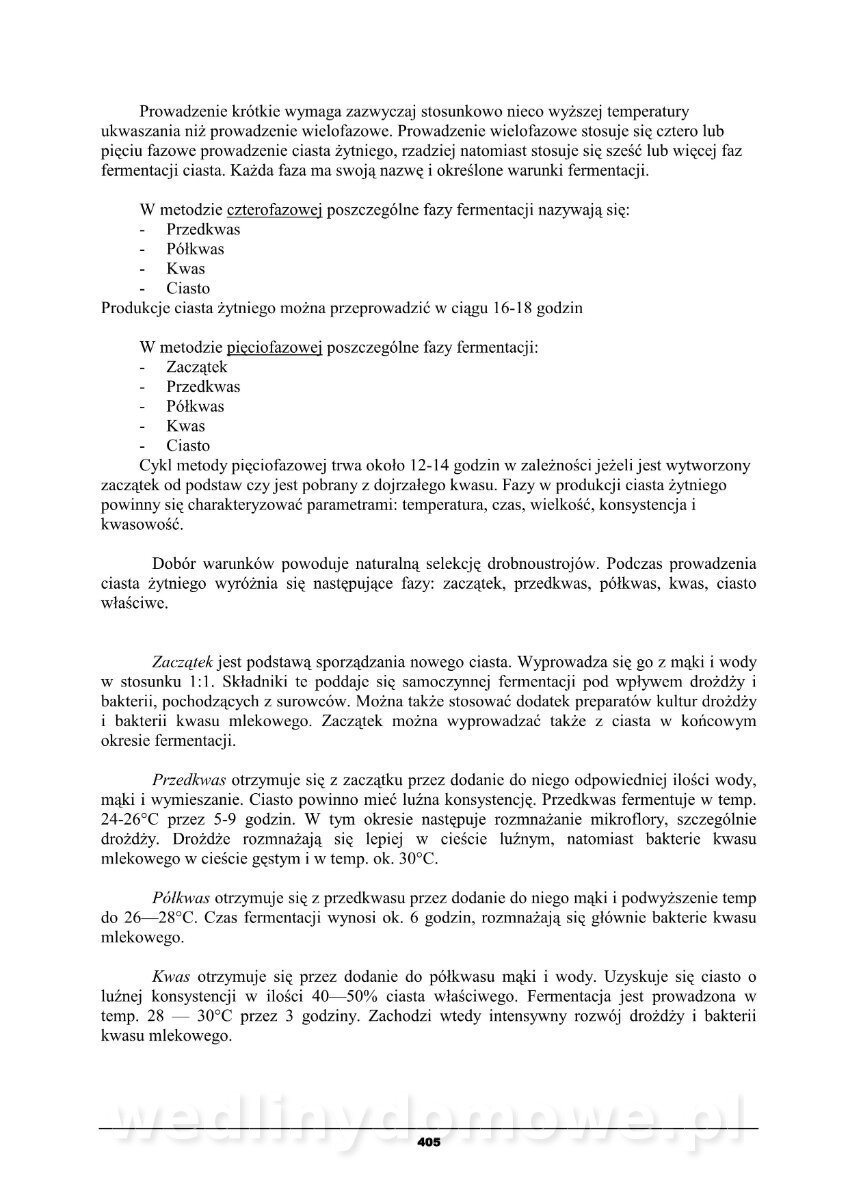 Prowadzenie krótkie wymaga zazwyczaj stosunkowo nieco wyższej temperatury ukwaszania niż prowadzenie wielofazowe. Prowadzenie wielofazowe stosuje się cztero lub pięciu fazowe prowadzenie ciasta żytniego, rzadziej natomiast stosuje się sześć lub więcej faz fermentacji ciasta. Każda faza ma swoją nazwę i określone warunki fermentacji.

W metodzie czterofazowej poszczególne fazy fermentacji nazywają się:
- Przedkwas
- Półkwas
- Kwas
- Ciasto
Produkcje ciasta żytniego można przeprowadzić w ciągu 16-18 godzin

W metodzie pięciofazowej poszczególne fazy fermentacji:
- Zaczątek
- Przedkwas
- Półkwas
- Kwas
- Ciasto
Cykl metody pięciofazowej trwa około 12-14 godzin w zależności jeżeli jest wytworzony zaczątek od podstaw czy jest pobrany z dojrzałego kwasu. Fazy w produkcji ciasta żytniego powinny się charakteryzować parametrami: temperatura, czas, wielkość, konsystencja i kwasowość.

Dobór warunków powoduje naturalną selekcję drobnoustrojów. Podczas prowadzenia ciasta żytniego wyróżnia się następujące fazy: zaczątek, przedkwas, półkwas, kwas, ciasto właściwe.

Zaczątek jest podstawą sporządzania nowego ciasta. Wyprowadza się go z mąki i wody w stosunku 1:1. Składniki te poddaje się samoczynnej fermentacji pod wpływem drożdży i bakterii, pochodzących z surowców. Można także stosować dodatek preparatów kultur drożdży i bakterii kwasu mlekowego. Zaczątek można wyprowadzać także z ciasta w końcowym okresie fermentacji.

Przedkwas otrzymuje się z zaczątku przez dodanie do niego odpowiedniej ilości wody, mąki i wymieszanie. Ciasto powinno mieć luźna konsystencję. Przedkwas fermentuje w temp. 24-26°C przez 5-9 godzin. W tym okresie następuje rozmnażanie mikroflory, szczególnie drożdży. Drożdże rozmnażają się lepiej w cieście luźnym, natomiast bakterie kwasu mlekowego w cieście gęstym i w temp. ok. 30°C.

Półkwas otrzymuje się z przedkwasu przez dodanie do niego mąki i podwyższenie temp do 26—28°C. Czas fermentacji wynosi ok. 6 godzin, rozmnażają się głównie bakterie kwasu mlekowego.

Kwas otrzymuje się przez dodanie do półkwasu mąki i wody. Uzyskuje się ciasto o luźnej konsystencji w ilości 40—50% ciasta właściwego. Fermentacja jest prowadzona w temp. 28 — 30°C przez 3 godziny. Zachodzi wtedy intensywny rozwój drożdży i bakterii kwasu mlekowego.

wedlinydomowe.pl

405